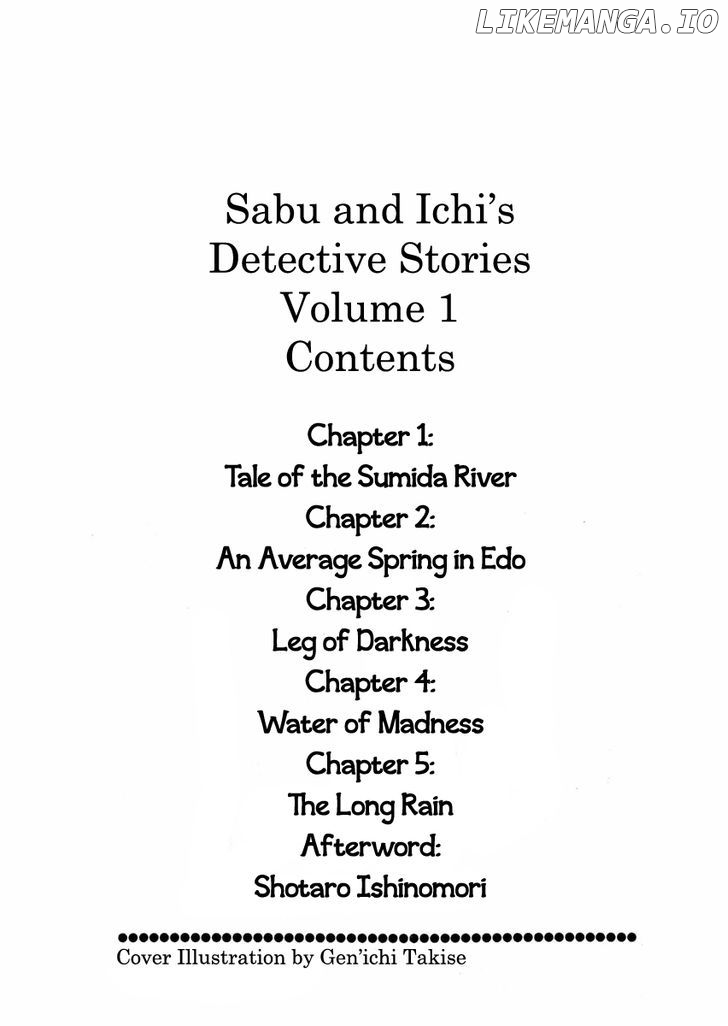 LIKEMANGA.IO

Sabu and Ichi's Detective Stories Volume 1 Contents

Chapter 1:
Tale of the Sumida River
Chapter 2:
An Average Spring in Edo
Chapter 3:
Leg of Darkness
Chapter 4:
Water of Madness
Chapter 5:
The Long Rain
Afterword:
Shotaro Ishinomori

Cover Illustration by Gen'ichi Takise